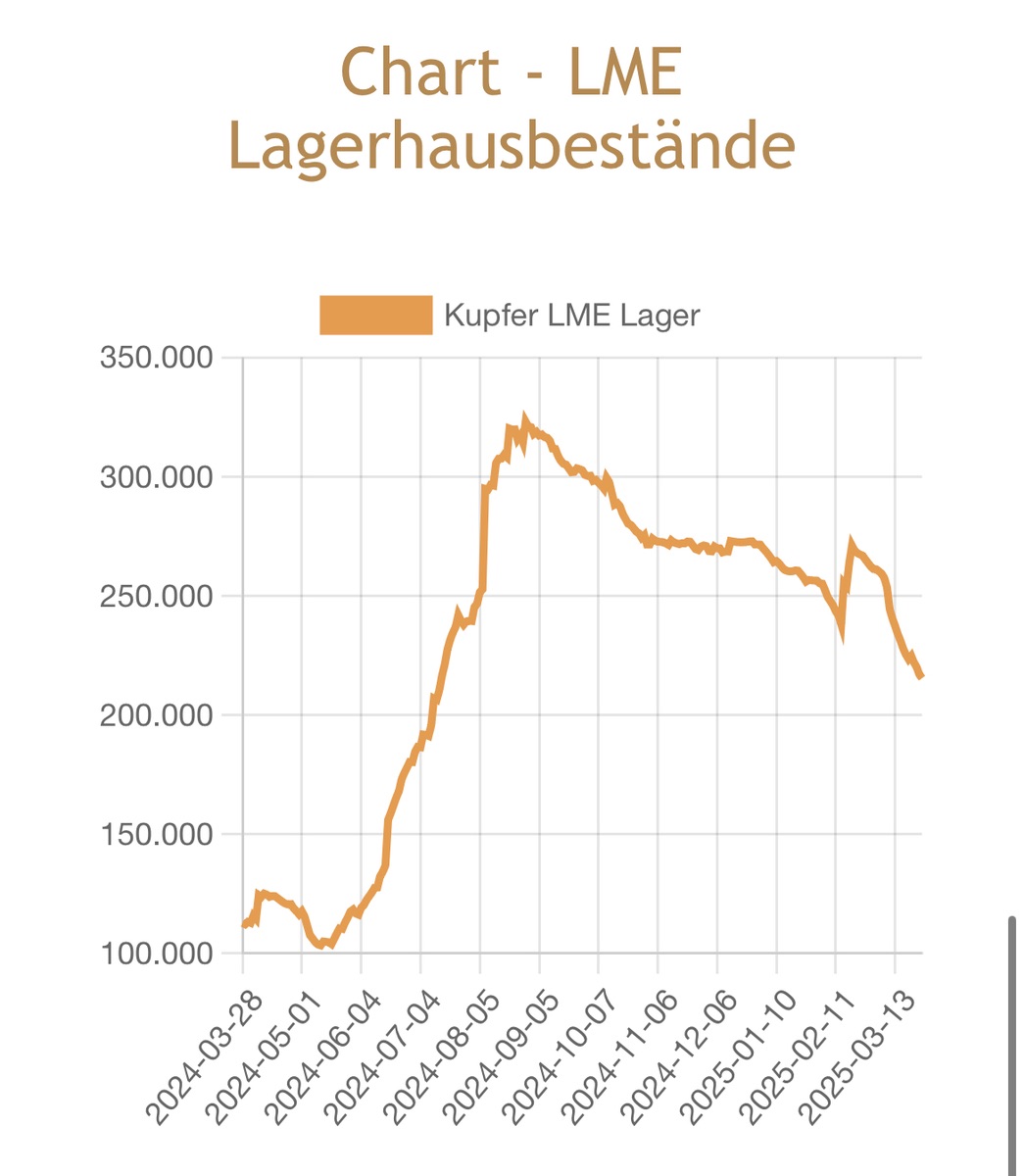 Chart - LME Lagerhausbestände

Kupfer LME Lager

350.000
300.000
250.000
200.000
150.000
100.000

2024-03-28
2024-05-01
2024-06-04
2024-07-04
2024-08-05
2024-09-05
2024-10-07
2024-11-06
2024-12-06
2025-01-10
2025-02-11
2025-03-13